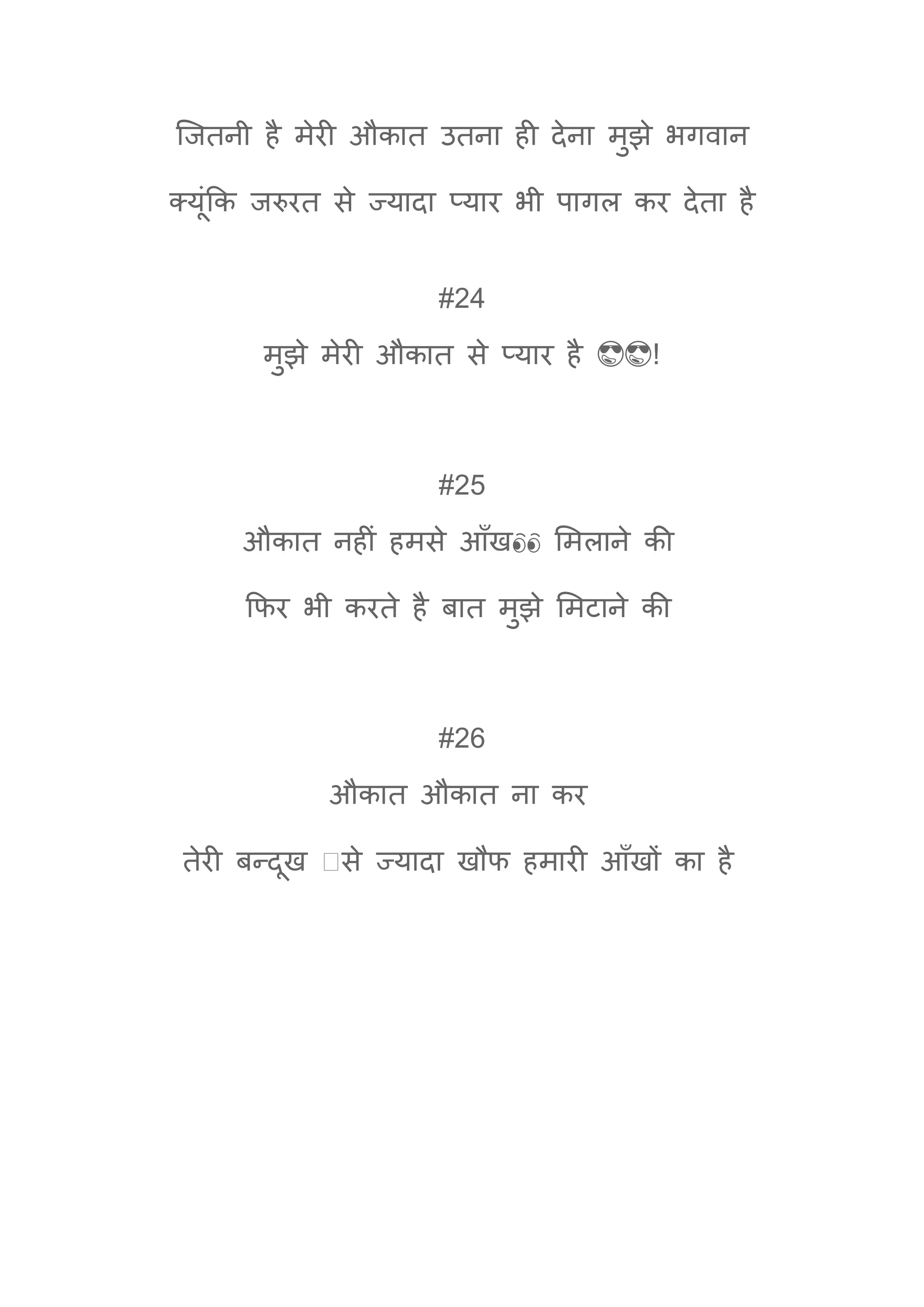 जितनी है मेरी औकात उतना ही देना मुझे भगवान

क्यूंकि जरुरत से ज्यादा प्यार भी पागल कर देता है

#24

मुझे मेरी औकात से प्यार है 😎😎!

#25

औकात नहीं हमसे आँख👀 मिलाने की

फिर भी करते है बात मुझे मिटाने की

#26

औकात औकात ना कर

तेरी बन्दूख से ज्यादा खौफ हमारी आँखों का है